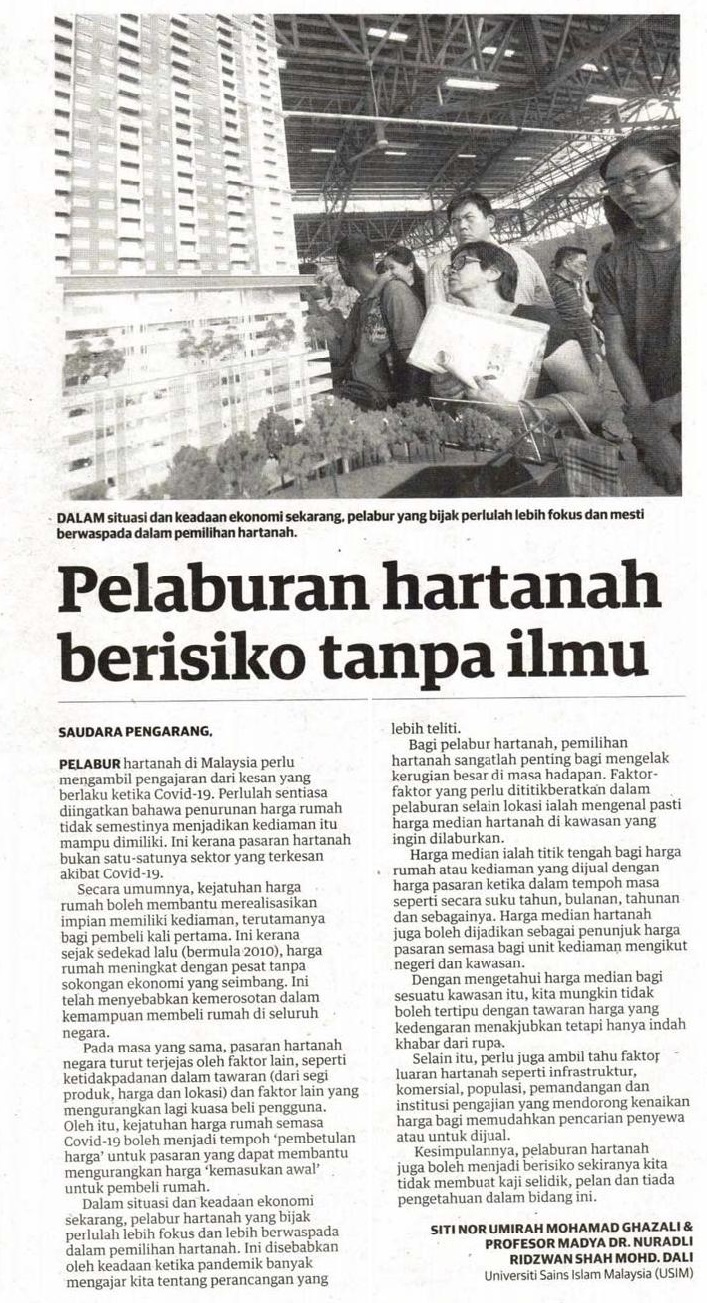 DALAM situasi dan keadaan ekonomi sekarang, pelabur yang bijak perlulah lebih fokus dan mesti berwaspada dalam pemilihan hartanah.

Pelaburan hartanah berisiko tanpa ilmu

SAUDARA PENGARANG,

PELABUR hartanah di Malaysia perlu mengambil pengajaran dari kesan yang berlaku ketika Covid-19. Perlulah sentiasa diingatkan bahawa penurunan harga rumah tidak semestinya menjadikan kediaman itu mampu dimiliki. Ini kerana pasaran hartanah bukan satu-satunya sektor yang terkesan akibat Covid-19.

Secara umumnya, kejatuhan harga rumah boleh membantu merealisasikan impian memiliki kediaman, terutamanya bagi pembeli kali pertama. Ini kerana sejak sedekad lalu (bermula 2010), harga rumah meningkat dengan pesat tanpa sokongan ekonomi yang seimbang. Ini telah menyebabkan kemerosotan dalam kemampuan membeli rumah di seluruh negara.

Pada masa yang sama, pasaran hartanah negara turut terjejas oleh faktor lain, seperti ketidakpadanan dalam tawaran (dari segi produk, harga dan lokasi) dan faktor lain yang mengurangkan lagi kuasa beli pengguna. Oleh itu, kejatuhan harga rumah semasa Covid-19 boleh menjadi tempoh 'pembetulan harga' untuk pasaran yang dapat membantu mengurangkan harga 'kemasukan awal' untuk pembeli rumah.

Dalam situasi dan keadaan ekonomi sekarang, pelabur hartanah yang bijak perlulah lebih fokus dan lebih berwaspada dalam pemilihan hartanah. Ini disebabkan oleh keadaan ketika pandemik banyak mengajar kita tentang perancangan yang lebih teliti.

Bagi pelabur hartanah, pemilihan hartanah sangatlah penting bagi mengelak kerugian besar di masa hadapan. Faktor-faktor yang perlu dititikberatkan dalam pelaburan selain lokasi ialah mengenal pasti harga median hartanah di kawasan yang ingin dilaburkan.

Harga median ialah titik tengah bagi harga rumah atau kediaman yang dijual dengan harga pasaran ketika dalam tempoh masa seperti secara suku tahun, bulanan, tahunan dan sebagainya. Harga median hartanah juga boleh dijadikan sebagai penunjuk harga pasaran semasa bagi unit kediaman mengikut negeri dan kawasan.

Dengan mengetahui harga median bagi sesuatu kawasan itu, kita mungkin tidak boleh tertipu dengan tawaran harga yang kedengaran menakjubkan tetapi hanya indah khabar dari rupa.

Selain itu, perlu juga ambil tahu faktor luaran hartanah seperti infrastruktur, komersial, populasi, pemandangan dan institusi pengajian yang mendorong kenaikan harga bagi memudahkan pencarian penyewa atau untuk dijual.

Kesimpulannya, pelaburan hartanah juga boleh menjadi berisiko sekiranya kita tidak membuat kaji selidik, pelan dan tiada pengetahuan dalam bidang ini.

SITI NOR UMIRAH MOHAMAD GHAZALI & PROFESOR MADYA DR. NURADLI RIDZWAN SHAH MOHD. DALI
Universiti Sains Islam Malaysia (USIM)